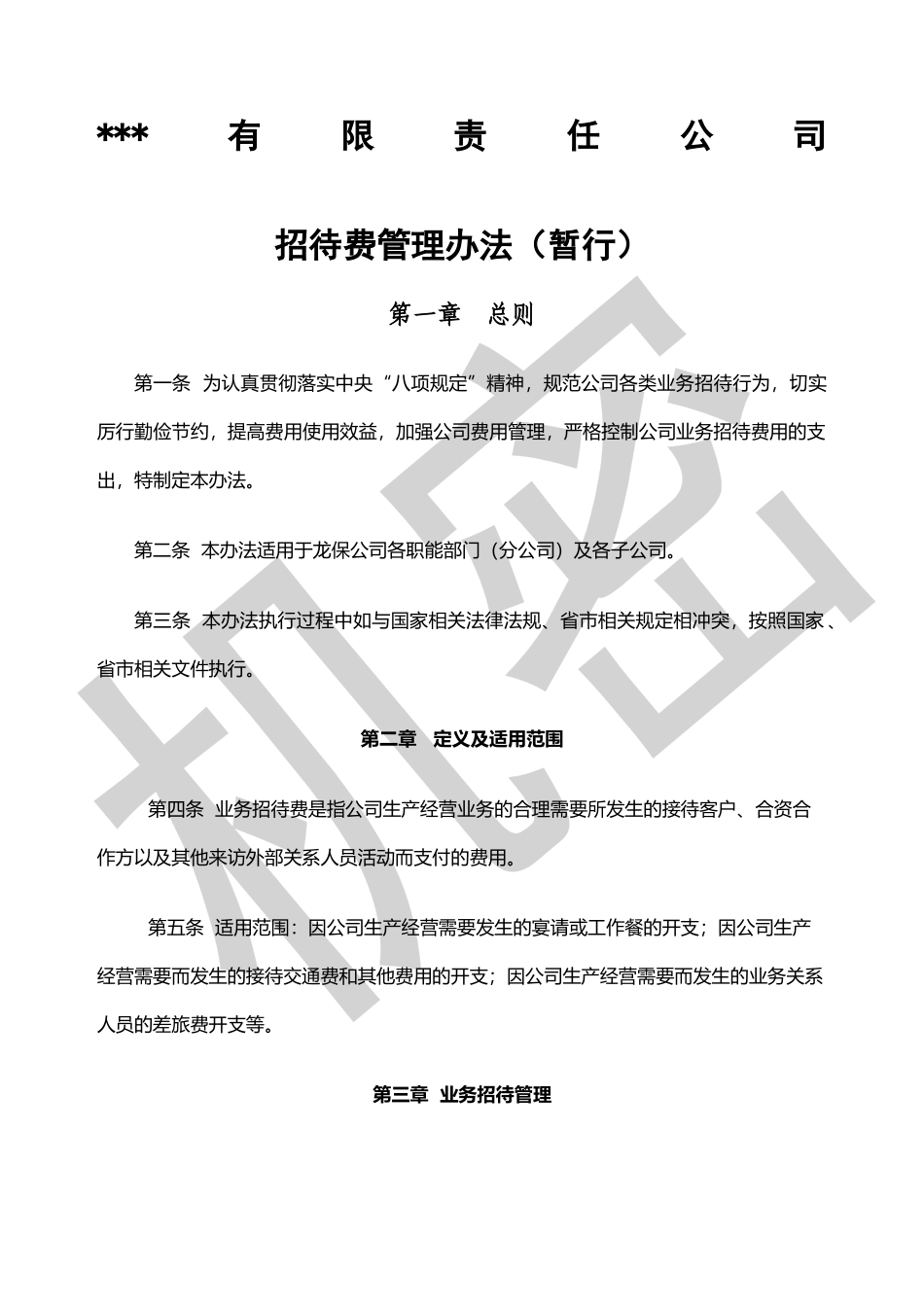 *** 有 限 责 任 公 司

招待费管理办法（暂行）

第一章 总则

第一条 为认真贯彻落实中央“八项规定”精神，规范公司各类业务招待行为，切实厉行勤俭节约，提高费用使用效益，加强公司费用管理，严格控制公司业务招待费用的支出，特制定本办法。

第二条 本办法适用于龙保公司各职能部门（分公司）及各子公司。

第三条 本办法执行过程中如与国家相关法律法规、省市相关规定相冲突，按照国家、省市相关文件执行。

第二章 定义及适用范围

第四条 业务招待费是指公司生产经营业务的合理需要所发生的接待客户、合资合作方以及其他来访外部关系人员活动而支付的费用。

第五条 适用范围：因公司生产经营需要发生的宴请或工作餐的开支；因公司生产经营需要而发生的接待交通费和其他费用的开支；因公司生产经营需要而发生的业务关系人员的差旅费开支等。

第三章 业务招待管理

机密